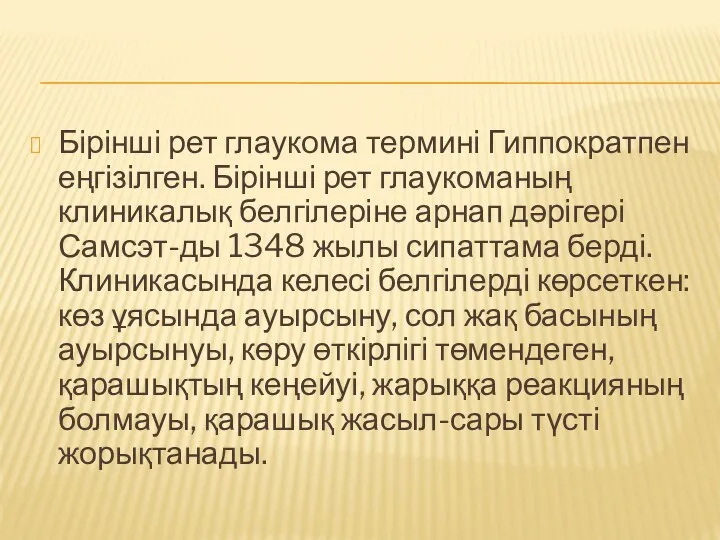 Бірінші рет глаукома термині Гиппократпен еңгізілген. Бірінші рет глаукоманың клиникалық белгілеріне арнап дәрігері Самсэт-ды 1348 жылы сипаттама берді. Клиникасында келесі белгілерді көрсеткен: көз ұясында ауырсыну, сол жақ басының ауырсынуы, көру өткірлігі төмендеген, қарашықтың кеңейуі, жарыққа реакцияның болмауы, қарашық жасыл-сары түсті жорықтанады.